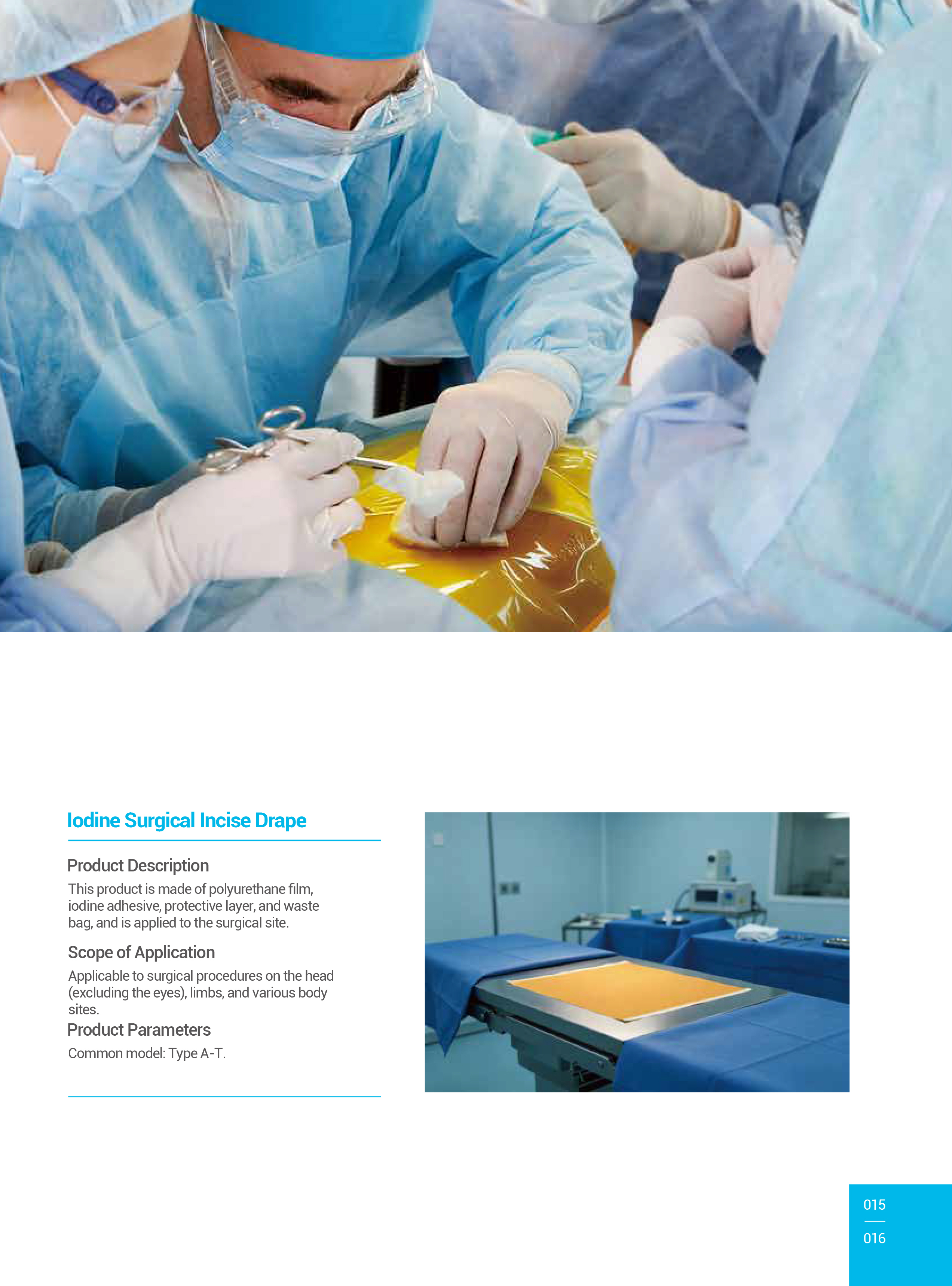 Iodine Surgical Incise Drape

Product Description

This product is made of polyurethane film, iodine adhesive, protective layer, and waste bag, and is applied to the surgical site.

Scope of Application

Applicable to surgical procedures on the head (excluding the eyes), limbs, and various body sites.

Product Parameters

Common model: Type A-T.

015

016